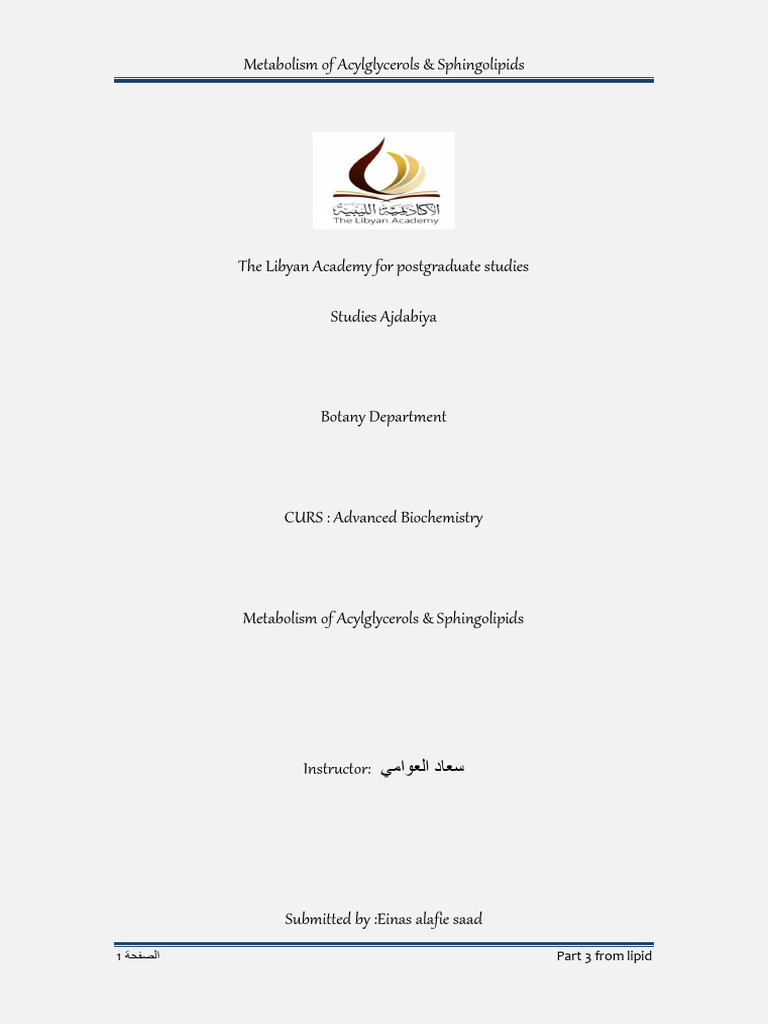 Metabolism of Acylglycerols & Sphingolipids

الأكاديمية الليبية
The Libyan Academy

The Libyan Academy for postgraduate studies

Studies Ajdabiya

Botany Department

CURS : Advanced Biochemistry

Metabolism of Acylglycerols & Sphingolipids

Instructor: سعاد العوامي

Submitted by :Einas alafie saad

الصفحة 1

Part 3 from lipid